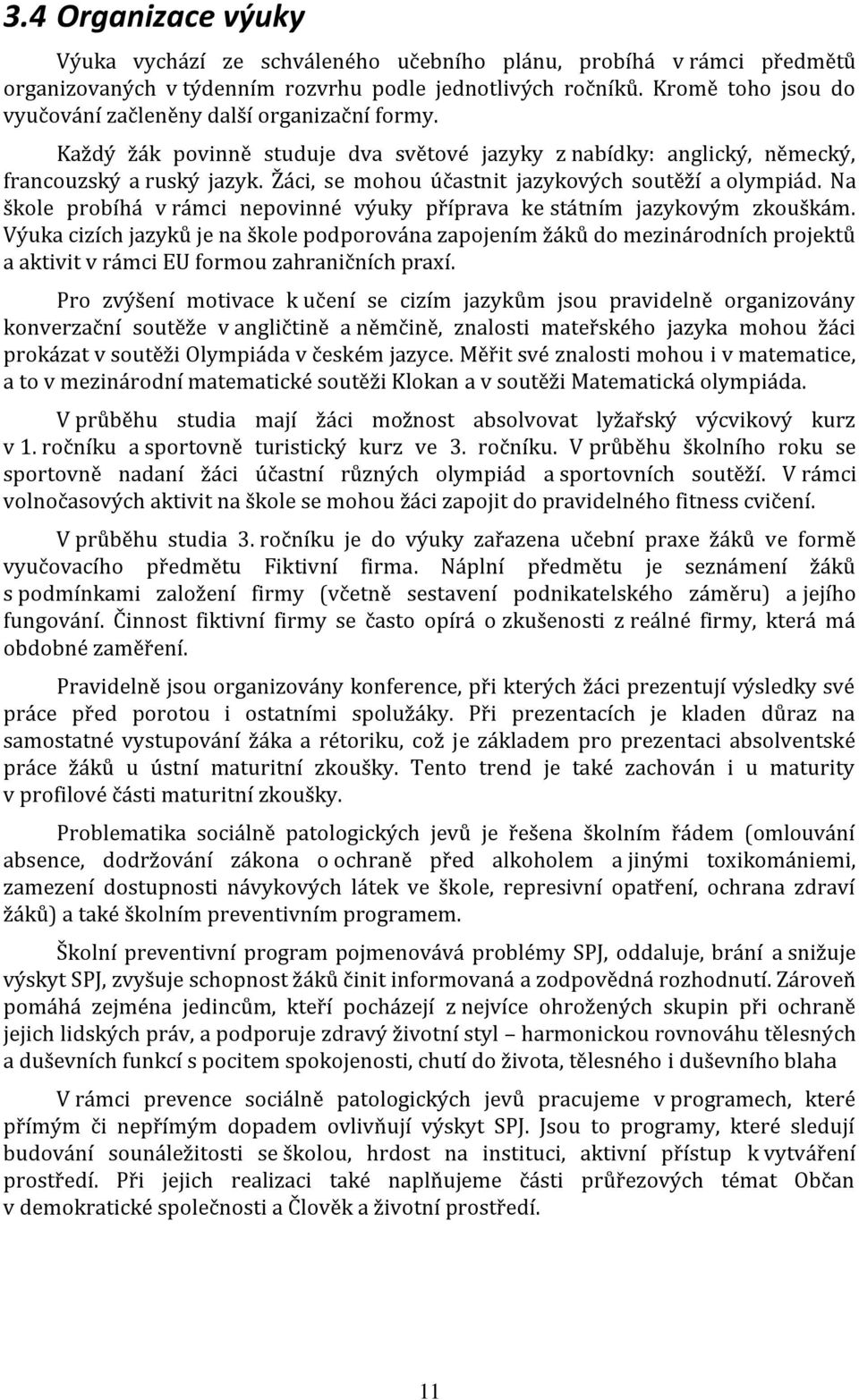 3.4 Organizace výuky

Výuka vychází ze schváleného učebního plánu, probíhá v rámci předmětů organizovaných v týdenním rozvrhu podle jednotlivých ročníků. Kromě toho jsou do vyučování začleněny další organizační formy.

Každý žák povinně studuje dva světové jazyky z nabídky: anglický, německý, francouzský a ruský jazyk. Žáci, se mohou účastnit jazykových soutěží a olympiád. Na škole probíhá v rámci nepovinné výuky příprava ke státním jazykovým zkouškám. Výuka cizích jazyků je na škole podporována zapojením žáků do mezinárodních projektů a aktivit v rámci EU formou zahraničních praxí.

Pro zvýšení motivace k učení se cizím jazykům jsou pravidelně organizovány konverzační soutěže v angličtině a němčině, znalosti mateřského jazyka mohou žáci prokázat v soutěži Olympiáda v českém jazyce. Měřit své znalosti mohou i v matematice, a to v mezinárodní matematické soutěži Klokan a v soutěži Matematická olympiáda.

V průběhu studia mají žáci možnost absolvovat lyžařský výcvikový kurz v 1. ročníku a sportovně turistický kurz ve 3. ročníku. V průběhu školního roku se sportovně nadaní žáci účastní různých olympiád a sportovních soutěží. V rámci volnočasových aktivit na škole se mohou žáci zapojit do pravidelného fitness cvičení.

V průběhu studia 3. ročníku je do výuky zařazena učební praxe žáků ve formě vyučovacího předmětu Fiktivní firma. Náplní předmětu je seznámení žáků s podmínkami založení firmy (včetně sestavení podnikatelského záměru) a jejího fungování. Činnost fiktivní firmy se často opírá o zkušenosti z reálné firmy, která má obdobné zaměření.

Pravidelně jsou organizovány konference, při kterých žáci prezentují výsledky své práce před porotou i ostatními spolužáky. Při prezentacích je kladen důraz na samostatné vystupování žáka a rétoriku, což je základem pro prezentaci absolventské práce žáků u ústní maturitní zkoušky. Tento trend je také zachován i u maturity v profilové části maturitní zkoušky.

Problematika sociálně patologických jevů je řešena školním řádem (omlouvání absence, dodržování zákona o ochraně před alkoholem a jinými toxikomániemi, zamezení dostupnosti návykových látek ve škole, represivní opatření, ochrana zdraví žáků) a také školním preventivním programem.

Školní preventivní program pojmenovává problémy SPJ, oddaluje, brání a snižuje výskyt SPJ, zvyšuje schopnost žáků činit informovaná a zodpovědná rozhodnutí. Zároveň pomáhá zejména jedincům, kteří pocházejí z nejvíce ohrožených skupin při ochraně jejich lidských práv, a podporuje zdravý životní styl – harmonickou rovnováhu tělesných a duševních funkcí s pocitem spokojenosti, chutí do života, tělesného i duševního blaha

V rámci prevence sociálně patologických jevů pracujeme v programech, které přímým či nepřímým dopadem ovlivňují výskyt SPJ. Jsou to programy, které sledují budování sounáležitosti se školou, hrdost na instituci, aktivní přístup k vytváření prostředí. Při jejich realizaci také naplňujeme části průřezových témat Občan v demokratické společnosti a Člověk a životní prostředí.

11